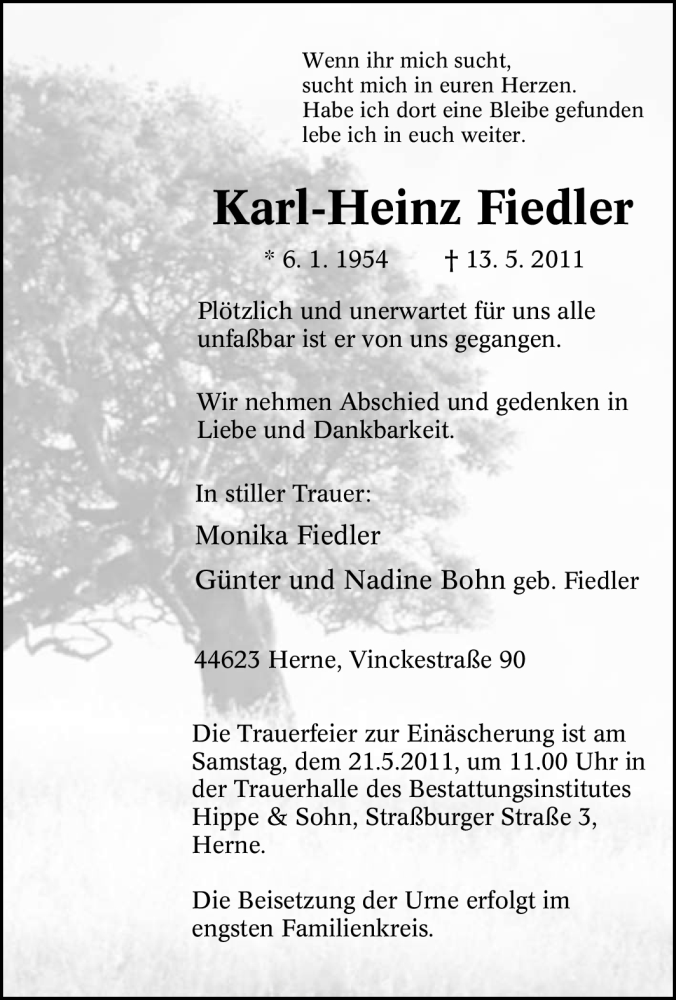 Wenn ihr mich sucht,
sucht mich in euren Herzen.
Habe ich dort eine Bleibe gefunden
lebe ich in euch weiter.

Karl-Heinz Fiedler

* 6. 1. 1954 † 13. 5. 2011

Plötzlich und unerwartet für uns alle unfaßbar ist er von uns gegangen.

Wir nehmen Abschied und gedenken in Liebe und Dankbarkeit.

In stiller Trauer:
Monika Fiedler
Günter und Nadine Bohn geb. Fiedler

44623 Herne, Vinckestraße 90

Die Trauerfeier zur Einäscherung ist am Samstag, dem 21.5.2011, um 11.00 Uhr in der Trauerhalle des Bestattungsinstitutes Hippe & Sohn, Straßburger Straße 3, Herne.

Die Beisetzung der Urne erfolgt im engsten Familienkreis.